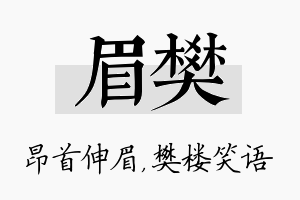 眉樊

昂首伸眉，樊楼笑语